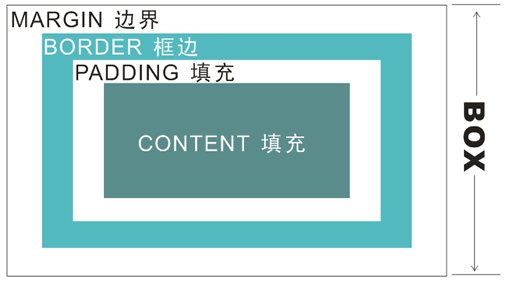 MARGIN 边界
BORDER 框边
PADDING 填充
CONTENT 填充
BOX